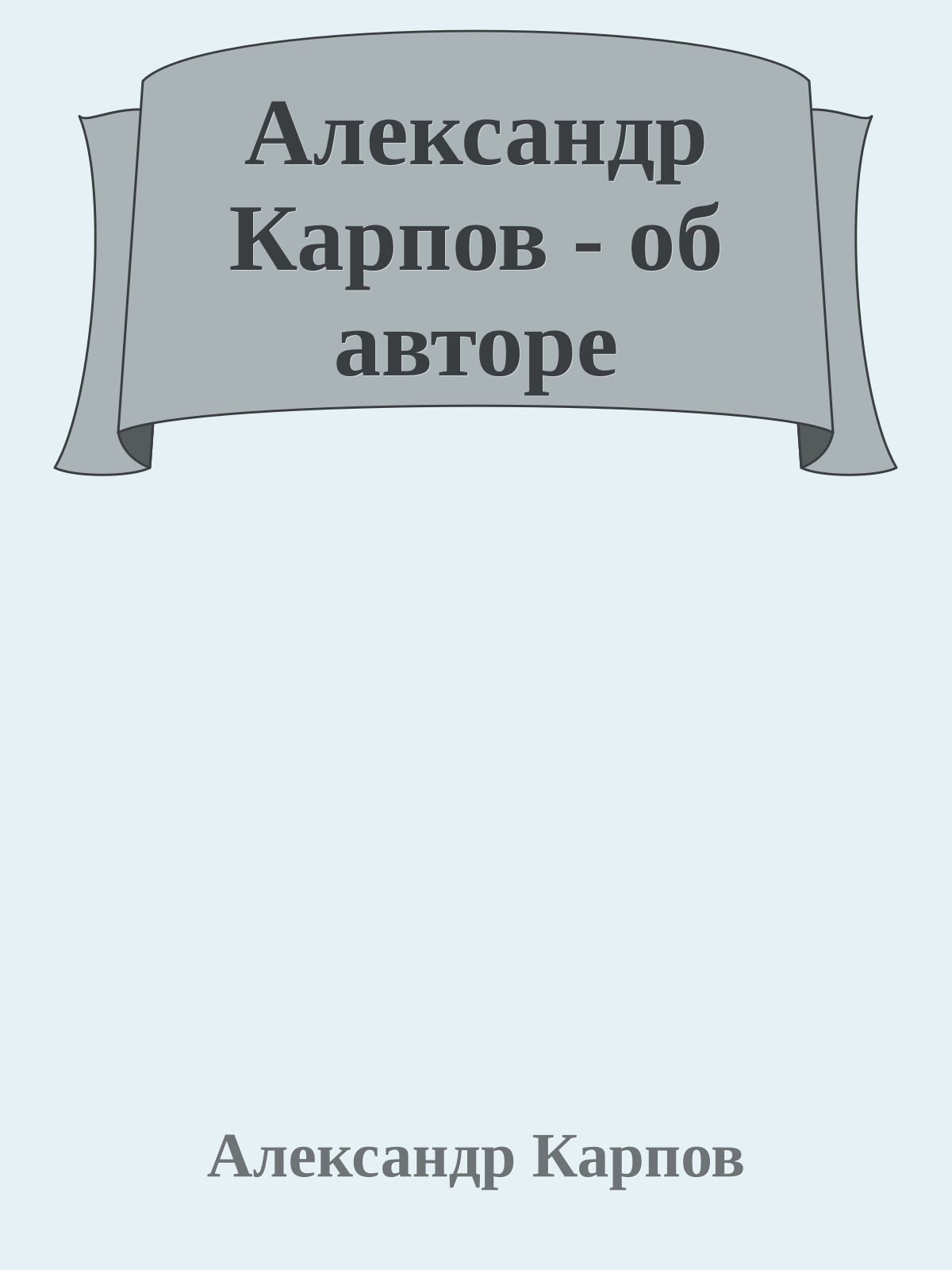 Александр Карпов - об авторе

Александр Карпов